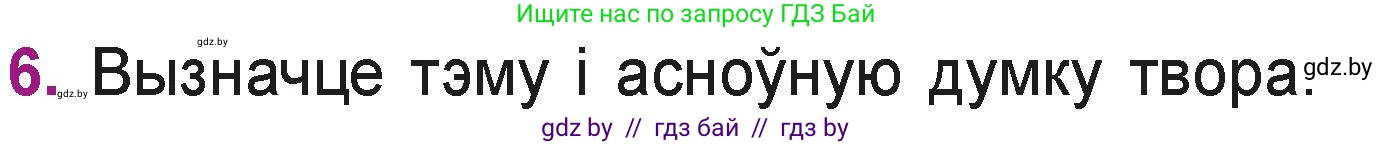 Ищите нас по запросу ГДЗ Бай

gdz.by

6. gdz.by Вызначце тэму і асноўную думку твора. gdz.by

gdz by // гдз бай // гдз by